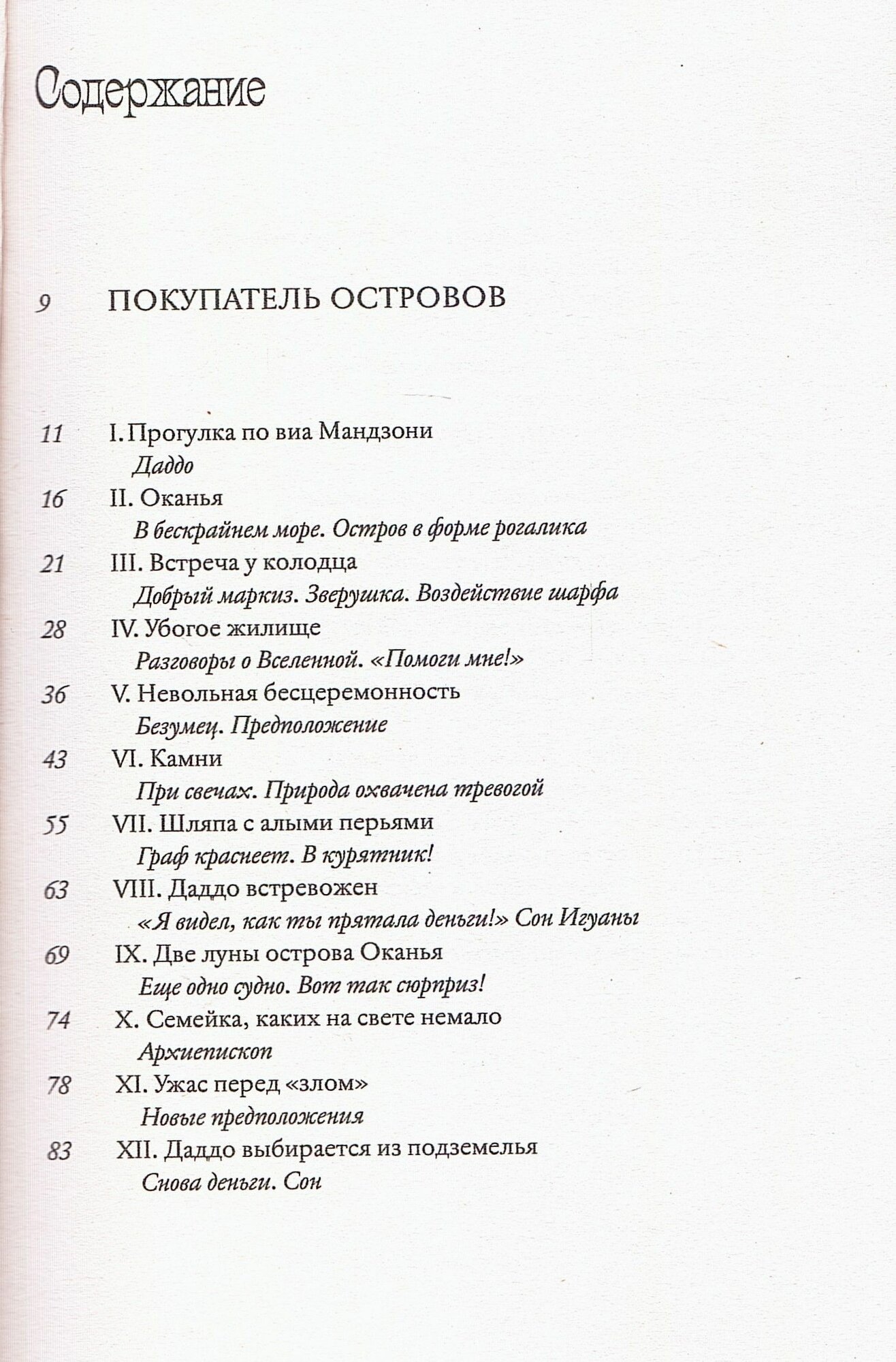 Содержание

9 ПОКУПАТЕЛЬ ОСТРОВОВ

11 I. Прогулка по виа Мандзони
Даддо

16 II. Оканья
В бескрайнем море. Остров в форме рогалика

21 III. Встреча у колодца
Добрый маркиз. Зверушка. Воздействие шарфа

28 IV. Убогое жилище
Разговоры о Вселенной. «Помоги мне!»

36 V. Невольная бесцеремонность
Безумец. Предположение

43 VI. Камни
При свечах. Природа охвачена тревогой

55 VII. Шляпа с алыми перьями
Граф краснеет. В курятник!

63 VIII. Даддо встревожен
«Я видел, как ты прятала деньги!» Сон Игуаны

69 IX. Две луны острова Оканья
Еще одно судно. Вот так сюрприз!

74 X. Семейка, каких на свете немало
Архиепископ

78 XI. Ужас перед «злом»
Новые предположения

83 XII. Даддо выбирается из подземелья
Снова деньги. Сон